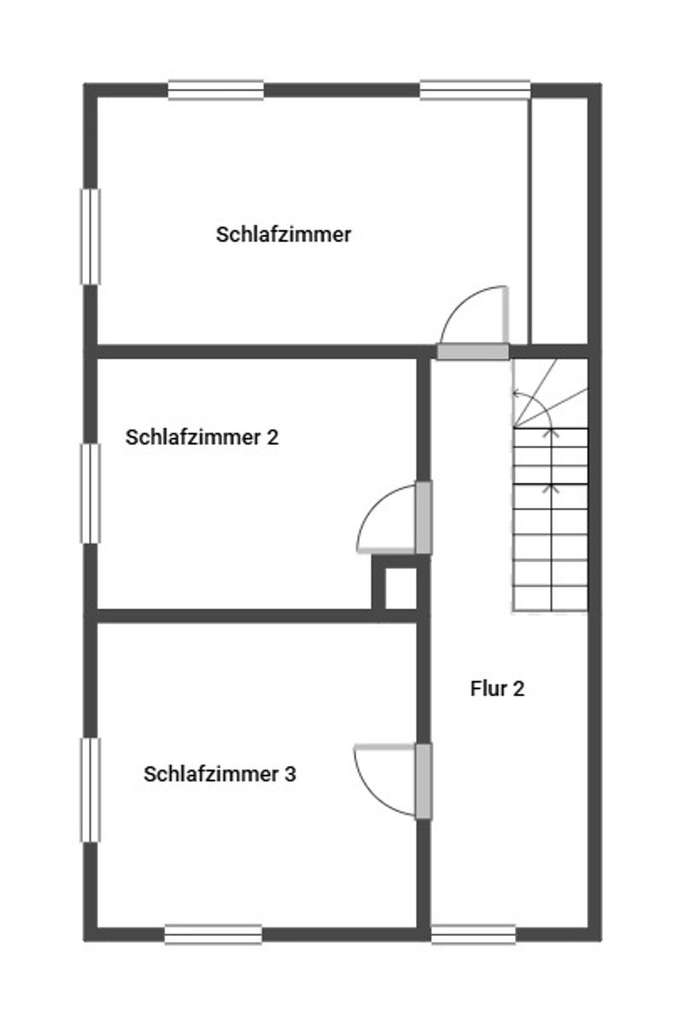 Schlafzimmer

Schlafzimmer 2

Flur 2

Schlafzimmer 3